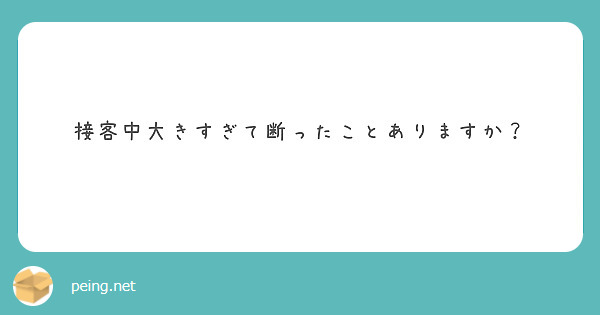 接客中大きすぎて断ったことありますか？

peing.net